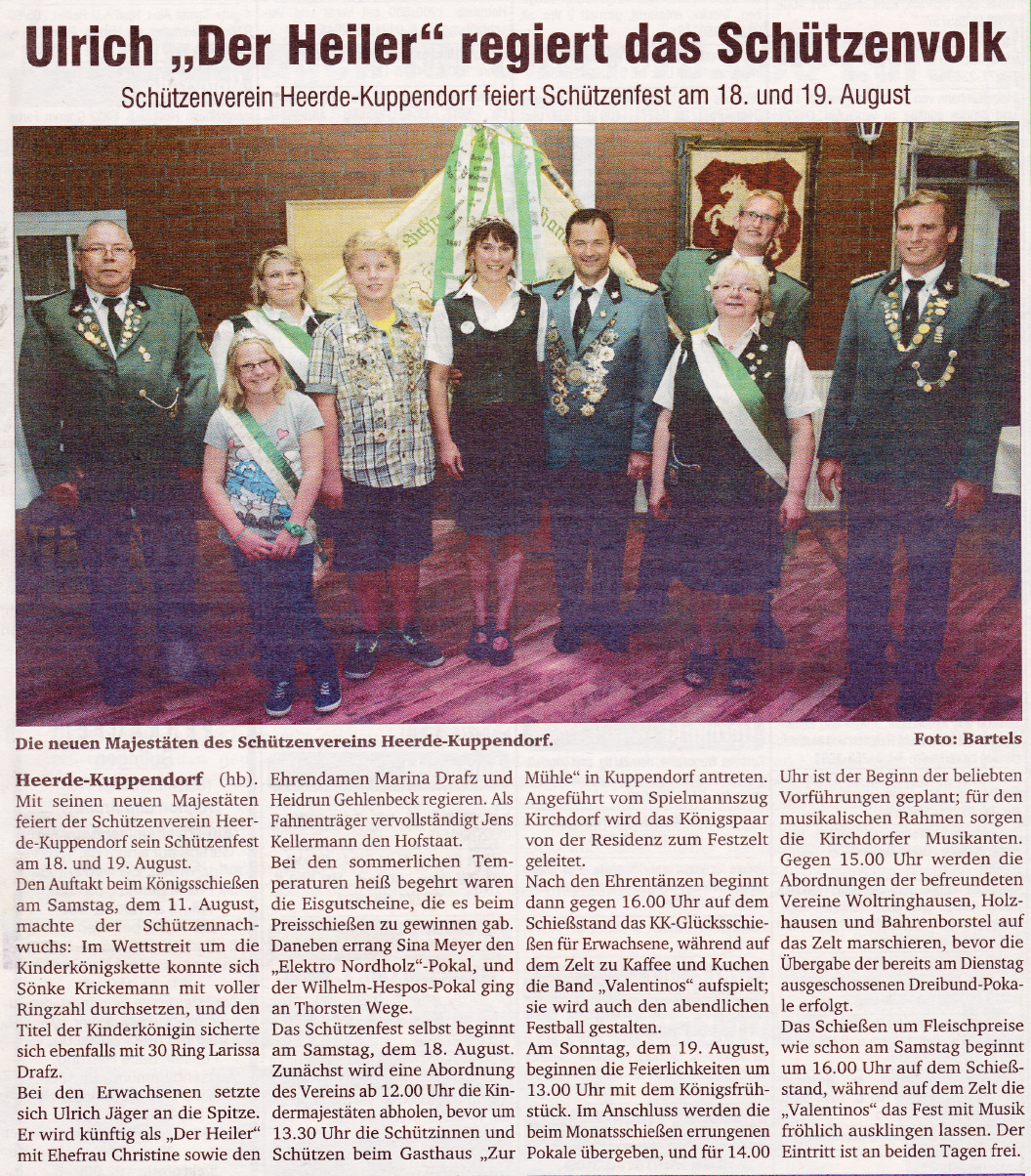 Ulrich „Der Heiler“ regiert das Schützenvolk

Schützenverein Heerde-Kuppendorf feiert Schützenfest am 18. und 19. August

Die neuen Majestäten des Schützenvereins Heerde-Kuppendorf.

Foto: Bartels

Heerde-Kuppendorf (hb). Mit seinen neuen Majestäten feiert der Schützenverein Heerde-Kuppendorf sein Schützenfest am 18. und 19. August.

Den Auftakt beim Königsschießen am Samstag, dem 11. August, machte der Schützennachwuchs: Im Wettstreit um die Kinderkönigskette konnte sich Sönke Krickemann mit voller Ringzahl durchsetzen, und den Titel der Kinderkönigin sicherte sich ebenfalls mit 30 Ring Larissa Drafz.

Bei den Erwachsenen setzte sich Ulrich Jäger an die Spitze. Er wird künftig als „Der Heiler“ mit Ehefrau Christine sowie den Ehrendamen Marina Drafz und Heidrun Gehlenbeck regieren. Als Fahnenträger vervollständigt Jens Kellermann den Hofstaat.

Bei den sommerlichen Temperaturen heiß begehrt waren die Eisgutscheine, die es beim Preisschießen zu gewinnen gab. Daneben errang Sina Meyer den „Elektro Nordholz“-Pokal, und der Wilhelm-Hespos-Pokal ging an Thorsten Wege.

Das Schützenfest selbst beginnt am Samstag, dem 18. August. Zunächst wird eine Abordnung des Vereins ab 12.00 Uhr die Kindermajestäten abholen, bevor um 13.30 Uhr die Schützinnen und Schützen beim Gasthaus „Zur Mühle“ in Kuppendorf antreten. Angeführt vom Spielmannszug Kirchdorf wird das Königspaar von der Residenz zum Festzelt geleitet.

Nach den Ehrentänzen beginnt dann gegen 16.00 Uhr auf dem Schießstand das KK-Glücksschießen für Erwachsene, während auf dem Zelt zu Kaffee und Kuchen die Band „Valentinos“ aufspielt; sie wird auch den abendlichen Festball gestalten.

Am Sonntag, dem 19. August, beginnen die Feierlichkeiten um 13.00 Uhr mit dem Königsfrühstück. Im Anschluss werden die beim Monatsschießen errungenen Pokale übergeben, und für 14.00 Uhr ist der Beginn der beliebten Vorführungen geplant; für den musikalischen Rahmen sorgen die Kirchdorfer Musikanten. Gegen 15.00 Uhr werden die Abordnungen der befreundeten Vereine Woltringhausen, Holzhausen und Bahrenborstel auf das Zelt marschieren, bevor die Übergabe der bereits am Dienstag ausgeschossenen Dreibund-Pokale erfolgt.

Das Schießen um Fleischpreise wie schon am Samstag beginnt um 16.00 Uhr auf dem Schießstand, während auf dem Zelt die „Valentinos“ das Fest mit Musik fröhlich ausklingen lassen. Der Eintritt ist an beiden Tagen frei.